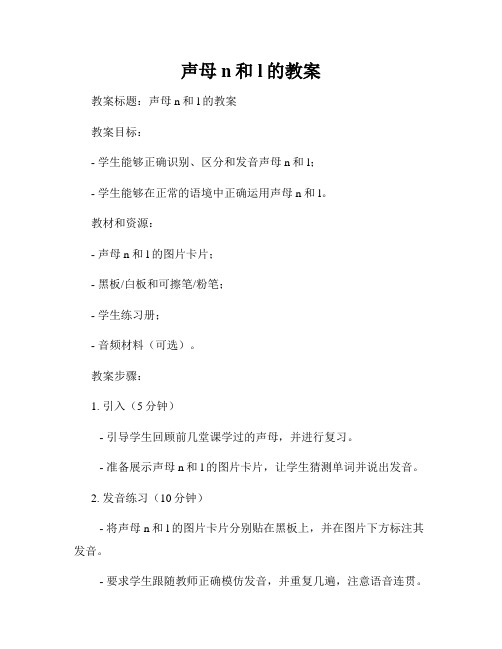 声母 n 和 l 的教案

教案标题：声母 n 和 l 的教案

教案目标：

- 学生能够正确识别、区分和发音声母 n 和 l；

- 学生能够在正常的语境中正确运用声母 n 和 l。

教材和资源：

- 声母 n 和 l 的图片卡片；

- 黑板/白板和可擦笔/粉笔；

- 学生练习册；

- 音频材料（可选）。

教案步骤：

1. 引入（5 分钟）

- 引导学生回顾前几堂课学过的声母，并进行复习。

- 准备展示声母 n 和 l 的图片卡片，让学生猜测单词并说出发音。

2. 发音练习（10 分钟）

- 将声母 n 和 l 的图片卡片分别贴在黑板上，并在图片下方标注其发音。

- 要求学生跟随教师正确模仿发音，并重复几遍，注意语音连贯。